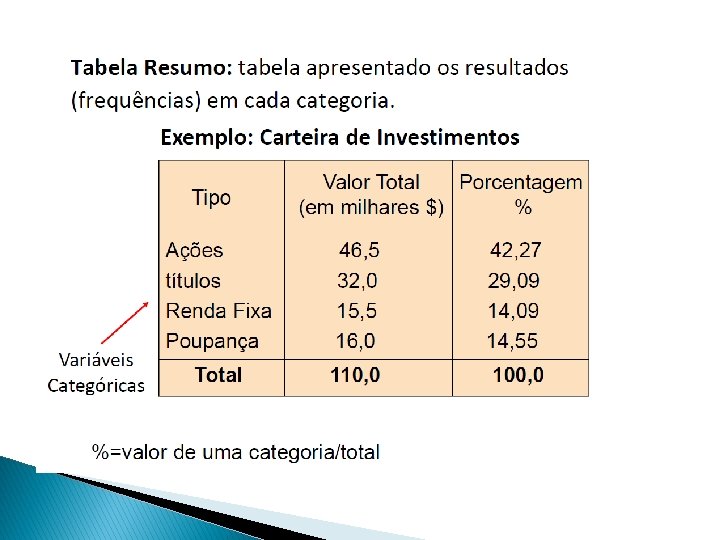 Tabela Resumo: tabela apresentado os resultados (frequências) em cada categoria.

Exemplo: Carteira de Investimentos

| Tipo | Valor Total (em milhares $) | Porcentagem % |
|---|---|---|
| Ações | 46,5 | 42,27 |
| títulos | 32,0 | 29,09 |
| Renda Fixa | 15,5 | 14,09 |
| Poupança | 16,0 | 14,55 |
| Total | 110,0 | 100,0 |

Variáveis Categóricas

%=valor de uma categoria/total